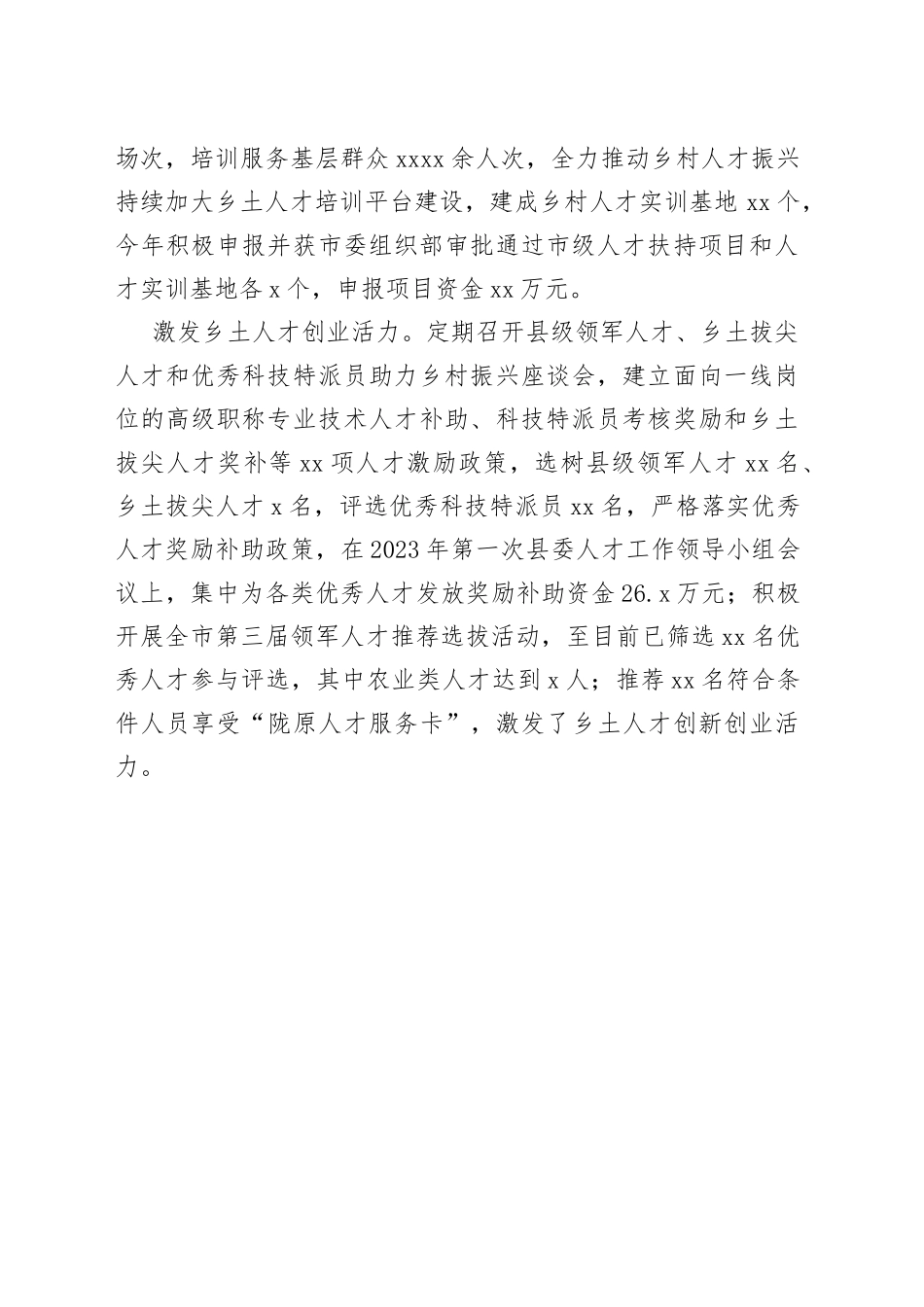 场次，培训服务基层群众 xxxx 余人次，全力推动乡村人才振兴持续加大乡土人才培训平台建设，建成乡村人才实训基地 xx 个，今年积极申报并获市委组织部审批通过市级人才扶持项目和人才实训基地各 x 个，申报项目资金 xx 万元。

激发乡土人才创业活力。定期召开县级领军人才、乡土拔尖人才和优秀科技特派员助力乡村振兴座谈会，建立面向一线岗位的高级职称专业技术人才补助、科技特派员考核奖励和乡土拔尖人才奖补等 xx 项人才激励政策，选树县级领军人才 xx 名、乡土拔尖人才 x 名，评选优秀科技特派员 xx 名，严格落实优秀人才奖励补助政策，在 2023 年第一次县委人才工作领导小组会议上，集中为各类优秀人才发放奖励补助资金 26.x 万元；积极开展全市第三届领军人才推荐选拔活动，至目前已筛选 xx 名优秀人才参与评选，其中农业类人才达到 x 人；推荐 xx 名符合条件人员享受“陇原人才服务卡”，激发了乡土人才创新创业活力。